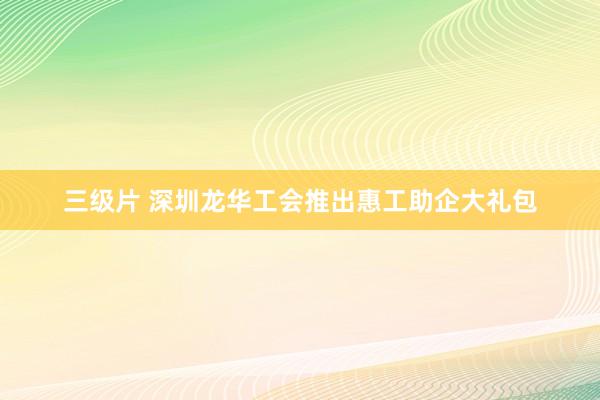 三级片 深圳龙华工会推出惠工助企大礼包